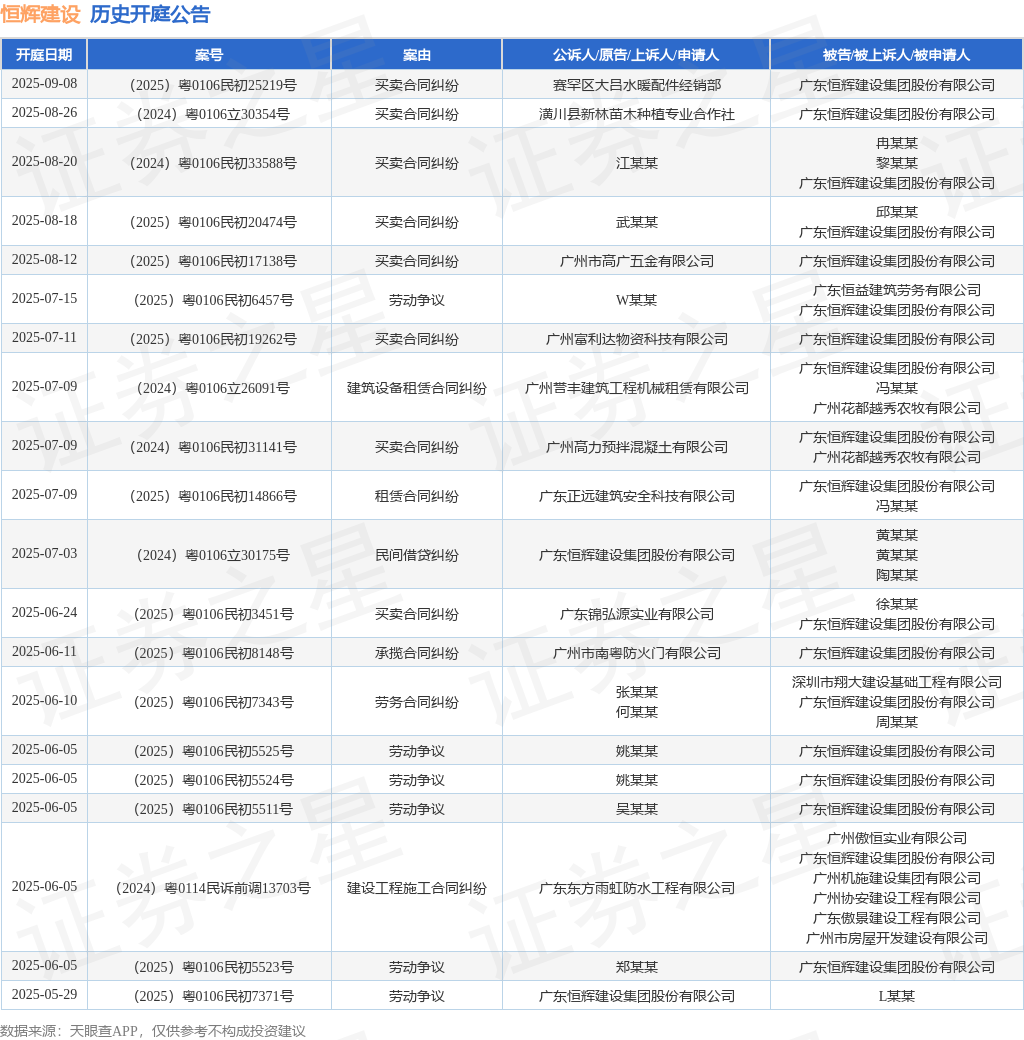 恒辉建设 历史开庭公告

| 开庭日期 | 案号 | 案由 | 公诉人/原告/上诉人/申请人 | 被告/被上诉人/被申请人 |
|---|---|---|---|---|
| 2025-09-08 | （2025）粤0106民初25219号 | 买卖合同纠纷 | 赛罕区大吕水暖配件经销部 | 广东恒辉建设集团股份有限公司 |
| 2025-08-26 | （2024）粤0106立30354号 | 买卖合同纠纷 | 潢川县新林苗木种植专业合作社 | 广东恒辉建设集团股份有限公司 |
| 2025-08-20 | （2024）粤0106民初33588号 | 买卖合同纠纷 | 江某某 | 冉某某 黎某某 广东恒辉建设集团股份有限公司 |
| 2025-08-18 | （2025）粤0106民初20474号 | 买卖合同纠纷 | 武某某 | 邱某某 广东恒辉建设集团股份有限公司 |
| 2025-08-12 | （2025）粤0106民初17138号 | 买卖合同纠纷 | 广州市高广五金有限公司 | 广东恒辉建设集团股份有限公司 |
| 2025-07-15 | （2025）粤0106民初6457号 | 劳动争议 | W某某 | 广东恒益建筑劳务有限公司 广东恒辉建设集团股份有限公司 |
| 2025-07-11 | （2025）粤0106民初19262号 | 买卖合同纠纷 | 广州富利达物资科技有限公司 | 广东恒辉建设集团股份有限公司 |
| 2025-07-09 | （2024）粤0106立26091号 | 建筑设备租赁合同纠纷 | 广州营丰建筑工程机械租赁有限公司 | 广东恒辉建设集团股份有限公司 冯某某 广州花都越秀农牧有限公司 |
| 2025-07-09 | （2024）粤0106民初31141号 | 买卖合同纠纷 | 广州高力预拌混凝土有限公司 | 广东恒辉建设集团股份有限公司 广州花都越秀农牧有限公司 |
| 2025-07-09 | （2025）粤0106民初14866号 | 租赁合同纠纷 | 广东正远建筑安全科技有限公司 | 广东恒辉建设集团股份有限公司 冯某某 |
| 2025-07-03 | （2024）粤0106立30175号 | 民间借贷纠纷 | 广东恒辉建设集团股份有限公司 | 黄某某 黄某某 陶某某 |
| 2025-06-24 | （2025）粤0106民初3451号 | 买卖合同纠纷 | 广东锦弘源实业有限公司 | 徐某某 广东恒辉建设集团股份有限公司 |
| 2025-06-11 | （2025）粤0106民初8148号 | 承揽合同纠纷 | 广州市南粤防火门有限公司 | 广东恒辉建设集团股份有限公司 |
| 2025-06-10 | （2025）粤0106民初7343号 | 劳务合同纠纷 | 张某某 何某某 | 深圳市翔大建设基础工程有限公司 广东恒辉建设集团股份有限公司 周某某 |
| 2025-06-05 | （2025）粤0106民初5525号 | 劳动争议 | 姚某某 | 广东恒辉建设集团股份有限公司 |
| 2025-06-05 | （2025）粤0106民初5524号 | 劳动争议 | 姚某某 | 广东恒辉建设集团股份有限公司 |
| 2025-06-05 | （2025）粤0106民初5511号 | 劳动争议 | 吴某某 | 广东恒辉建设集团股份有限公司 |
| 2025-06-05 | （2024）粤0114民诉前调13703号 | 建设工程施工合同纠纷 | 广东东方雨虹防水工程有限公司 | 广州傲恒实业有限公司 广东恒辉建设集团股份有限公司 广州机施建设集团有限公司 广州协安建设工程有限公司 广东傲景建设工程有限公司 广州市房屋开发建设有限公司 |
| 2025-06-05 | （2025）粤0106民初5523号 | 劳动争议 | 郑某某 | 广东恒辉建设集团股份有限公司 |
| 2025-05-29 | （2025）粤0106民初7371号 | 劳动争议 | 广东恒辉建设集团股份有限公司 | L某某 |

数据来源：天眼查APP，仅供参考不构成投资建议